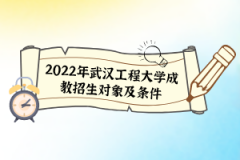 2022年武汉工程大学成教招生对象及条件